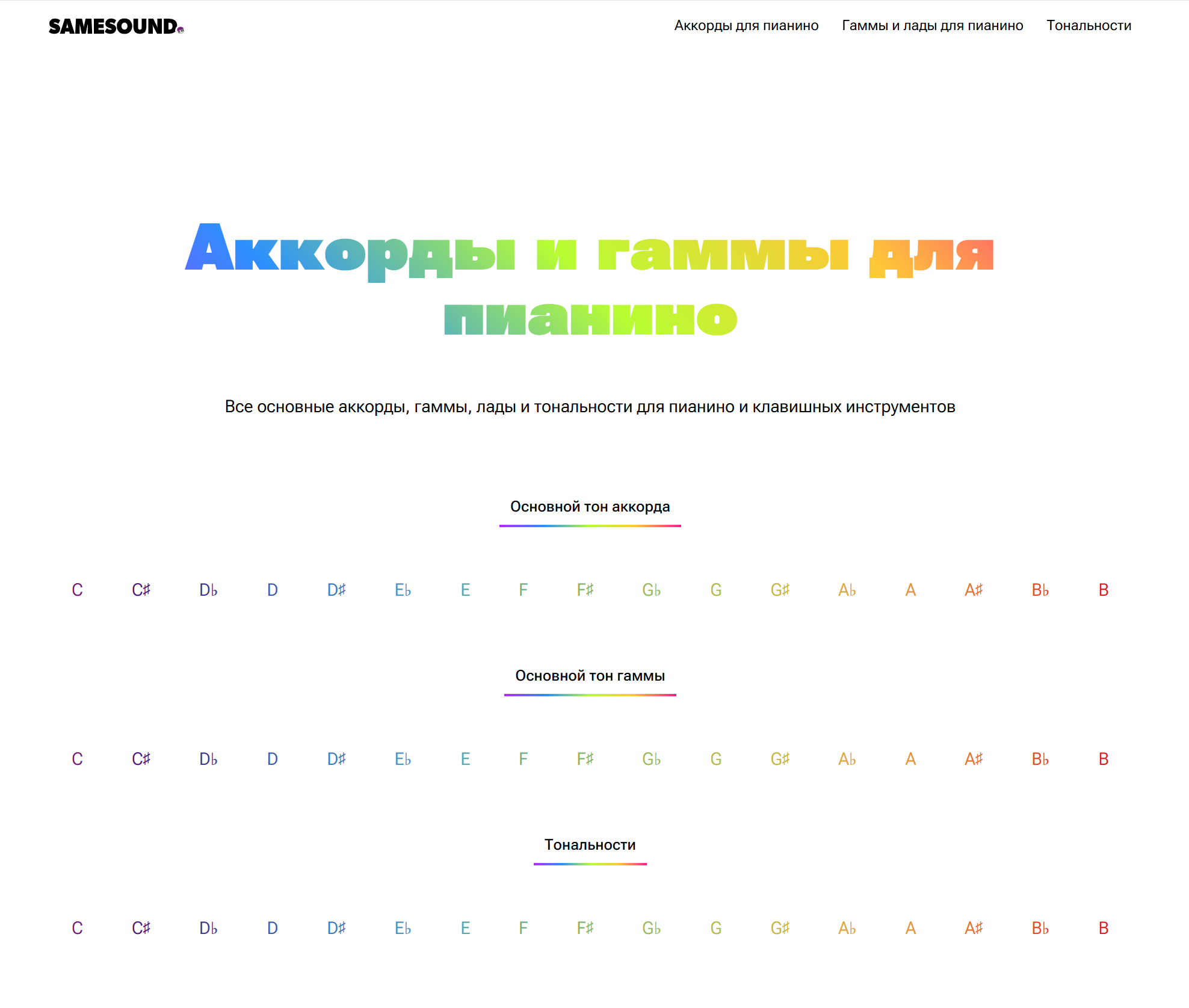 SAMESOUND

Аккорды для пианино Гаммы и лады для пианино Тональности

Аккорды и гаммы для пианино

Все основные аккорды, гаммы, лады и тональности для пианино и клавишных инструментов

Основной тон аккорда

C C♯ D♭ D D♯ E♭ E F F♯ G♭ G G♯ A♭ A A♯ B♭ B

Основной тон гаммы

C C♯ D♭ D D♯ E♭ E F F♯ G♭ G G♯ A♭ A A♯ B♭ B

Тональности

C C♯ D♭ D D♯ E♭ E F F♯ G♭ G G♯ A♭ A A♯ B♭ B